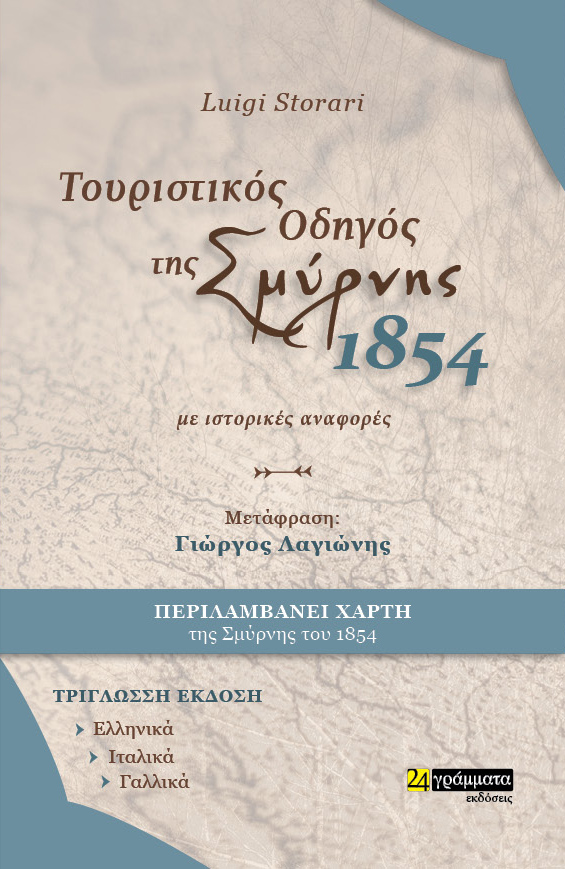 Luigi Storari

Τουριστικός Οδηγός της Σμύρνης 1854

με ιστορικές αναφορές

Μετάφραση:
Γιώργος Λαγιώνης

ΠΕΡΙΛΑΜΒΑΝΕΙ ΧΑΡΤΗ
της Σμύρνης του 1854

ΤΡΙΓΛΩΣΣΗ ΕΚΔΟΣΗ
Ελληνικά
Ιταλικά
Γαλλικά

24 γράμματα
εκδόσεις